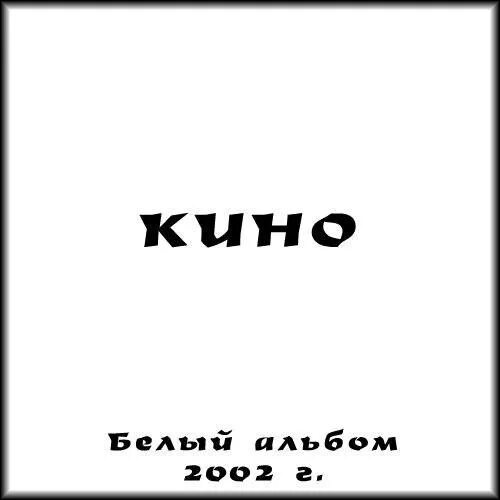 КИНО

Белый альбом
2002 г.